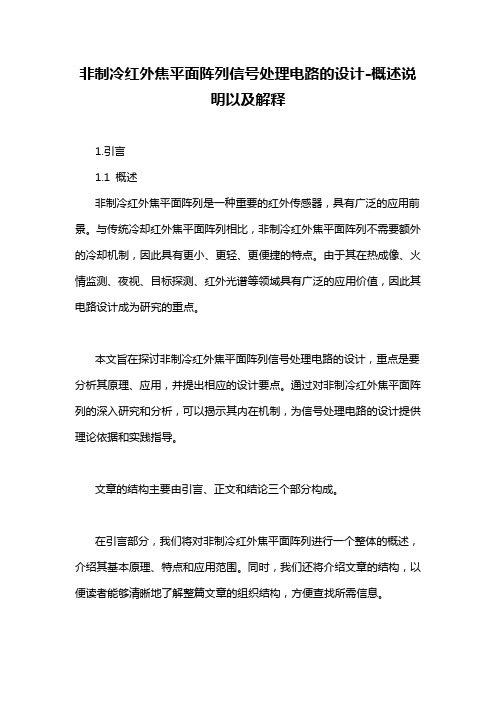 非制冷红外焦平面阵列信号处理电路的设计-概述说明以及解释

1.引言

1.1 概述

非制冷红外焦平面阵列是一种重要的红外传感器，具有广泛的应用前景。与传统冷却红外焦平面阵列相比，非制冷红外焦平面阵列不需要额外的冷却机制，因此具有更小、更轻、更便捷的特点。由于其在热成像、火情监测、夜视、目标探测、红外光谱等领域具有广泛的应用价值，因此其电路设计成为研究的重点。

本文旨在探讨非制冷红外焦平面阵列信号处理电路的设计，重点是要分析其原理、应用，并提出相应的设计要点。通过对非制冷红外焦平面阵列的深入研究和分析，可以揭示其内在机制，为信号处理电路的设计提供理论依据和实践指导。

文章的结构主要由引言、正文和结论三个部分构成。

在引言部分，我们将对非制冷红外焦平面阵列进行一个整体的概述，介绍其基本原理、特点和应用范围。同时，我们还将介绍文章的结构，以便读者能够清晰地了解整篇文章的组织结构，方便查找所需信息。